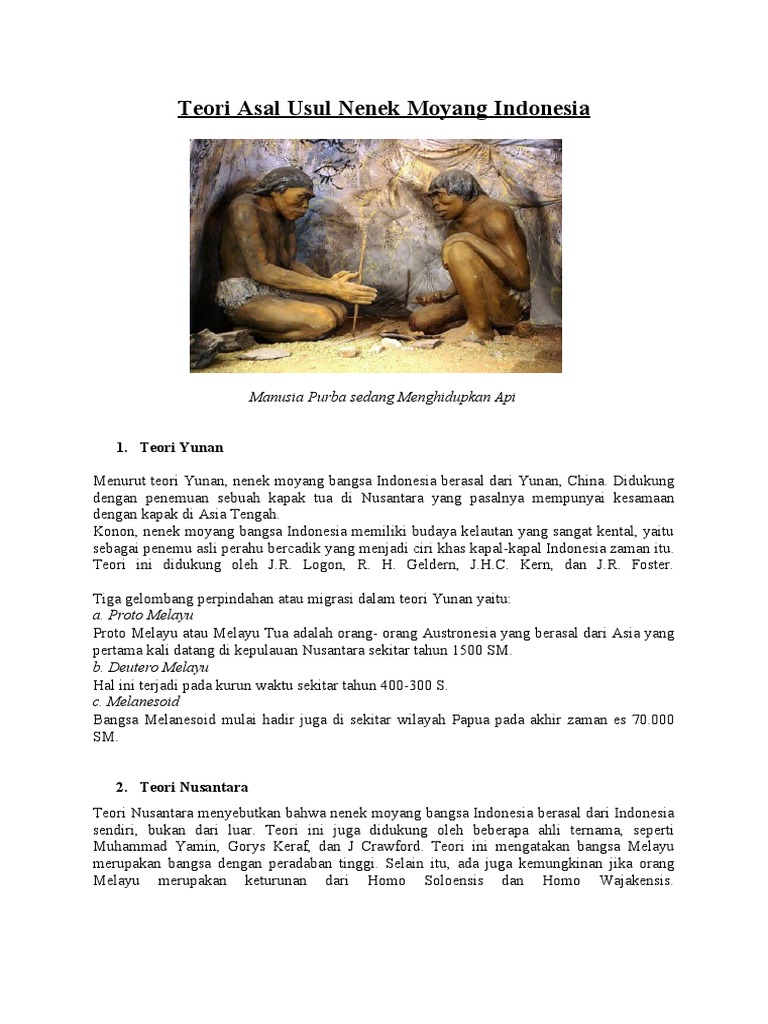 Teori Asal Usul Nenek Moyang Indonesia

Manusia Purba sedang Menghidupkan Api

1. Teori Yunan

Menurut teori Yunan, nenek moyang bangsa Indonesia berasal dari Yunan, China. Didukung dengan penemuan sebuah kapak tua di Nusantara yang pasalnya mempunyai kesamaan dengan kapak di Asia Tengah.
Konon, nenek moyang bangsa Indonesia memiliki budaya kelautan yang sangat kental, yaitu sebagai penemu asli perahu bercadik yang menjadi ciri khas kapal-kapal Indonesia zaman itu. Teori ini didukung oleh J.R. Logon, R. H. Geldern, J.H.C. Kern, dan J.R. Foster.

Tiga gelombang perpindahan atau migrasi dalam teori Yunan yaitu:
a. Proto Melayu
Proto Melayu atau Melayu Tua adalah orang- orang Austronesia yang berasal dari Asia yang pertama kali datang di kepulauan Nusantara sekitar tahun 1500 SM.
b. Deutero Melayu
Hal ini terjadi pada kurun waktu sekitar tahun 400-300 S.
c. Melanesoid
Bangsa Melanesoid mulai hadir juga di sekitar wilayah Papua pada akhir zaman es 70.000 SM.

2. Teori Nusantara

Teori Nusantara menyebutkan bahwa nenek moyang bangsa Indonesia berasal dari Indonesia sendiri, bukan dari luar. Teori ini juga didukung oleh beberapa ahli ternama, seperti Muhammad Yamin, Gorys Keraf, dan J Crawford. Teori ini mengatakan bangsa Melayu merupakan bangsa dengan peradaban tinggi. Selain itu, ada juga kemungkinan jika orang Melayu merupakan keturunan dari Homo Soloensis dan Homo Wajakensis.